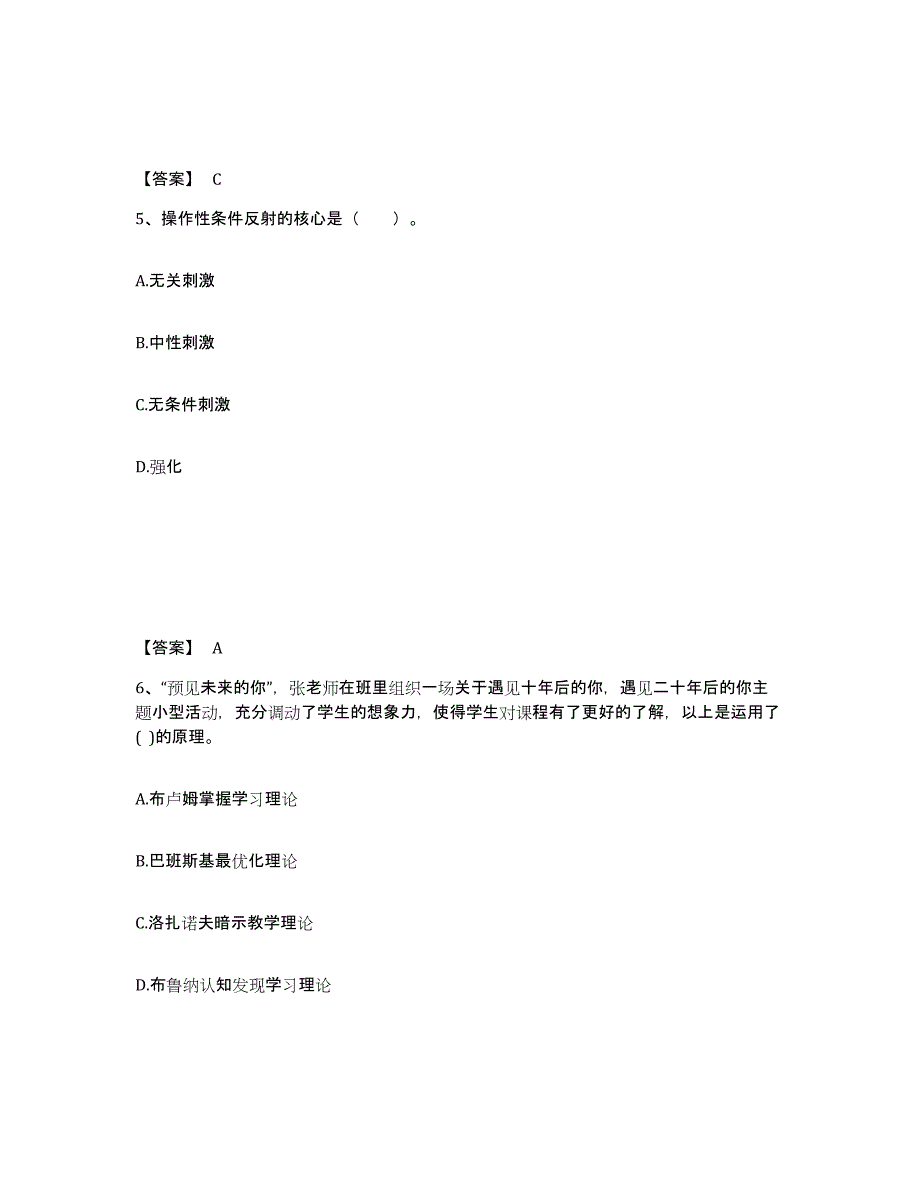 【答案】 C

5、操作性条件反射的核心是（　　）。

A.无关刺激

B.中性刺激

C.无条件刺激

D.强化

【答案】 A

6、“预见未来的你”，张老师在班里组织一场关于遇见十年后的你，遇见二十年后的你主题小型活动，充分调动了学生的想象力，使得学生对课程有了更好的了解，以上是运用了( )的原理。

A.布卢姆掌握学习理论

B.巴班斯基最优化理论

C.洛扎诺夫暗示教学理论

D.布鲁纳认知发现学习理论